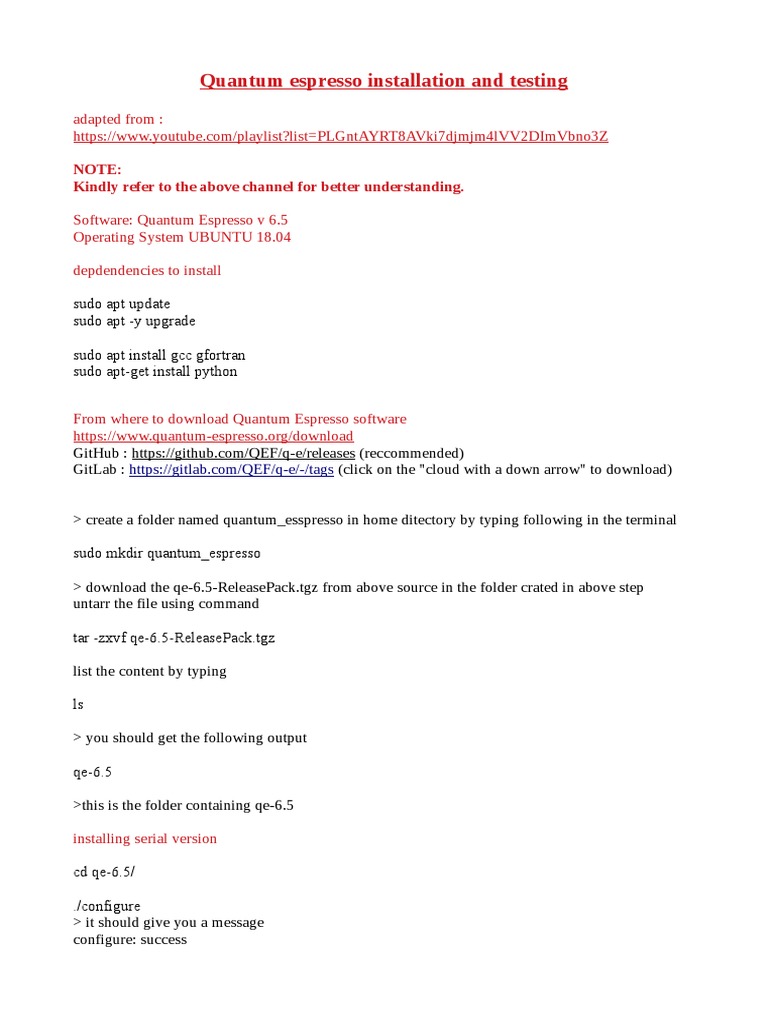 Quantum espresso installation and testing

adapted from :
https://www.youtube.com/playlist?list=PLGntAYRT8AVki7djmjm4lVV2DImVbno3Z

NOTE:
Kindly refer to the above channel for better understanding.

Software: Quantum Espresso v 6.5
Operating System UBUNTU 18.04

depdendencies to install

sudo apt update
sudo apt -y upgrade

sudo apt install gcc gfortran
sudo apt-get install python

From where to download Quantum Espresso software
https://www.quantum-espresso.org/download
GitHub : https://github.com/QEF/q-e/releases (reccommended)
GitLab : https://gitlab.com/QEF/q-e/-/tags (click on the "cloud with a down arrow" to download)

> create a folder named quantum_esspresso in home ditectory by typing following in the terminal

sudo mkdir quantum_espresso

> download the qe-6.5-ReleasePack.tgz from above source in the folder crated in above step untarr the file using command

tar -zxvf qe-6.5-ReleasePack.tgz

list the content by typing

ls

> you should get the following output

qe-6.5

>this is the folder containing qe-6.5

installing serial version

cd qe-6.5/

./configure
> it should give you a message
configure: success